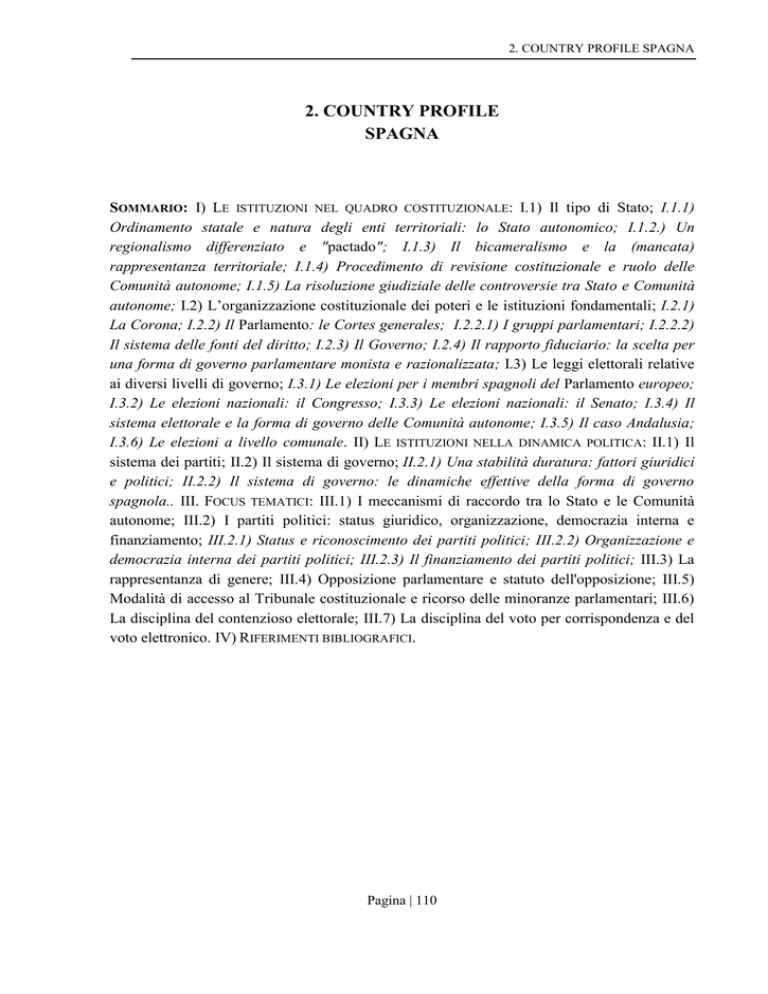 2. COUNTRY PROFILE SPAGNA

2. COUNTRY PROFILE
SPAGNA

SOMMARIO: I) LE ISTITUZIONI NEL QUADRO COSTITUZIONALE: I.1) Il tipo di Stato; I.1.1) Ordinamento statale e natura degli enti territoriali: lo Stato autonomico; I.1.2.) Un regionalismo differenziato e "pactado"; I.1.3) Il bicameralismo e la (mancata) rappresentanza territoriale; I.1.4) Procedimento di revisione costituzionale e ruolo delle Comunità autonome; I.1.5) La risoluzione giudiziale delle controversie tra Stato e Comunità autonome; I.2) L'organizzazione costituzionale dei poteri e le istituzioni fondamentali; I.2.1) La Corona; I.2.2) Il Parlamento: le Cortes generales; I.2.2.1) I gruppi parlamentari; I.2.2.2) Il sistema delle fonti del diritto; I.2.3) Il Governo; I.2.4) Il rapporto fiduciario: la scelta per una forma di governo parlamentare monista e razionalizzata; I.3) Le leggi elettorali relative ai diversi livelli di governo; I.3.1) Le elezioni per i membri spagnoli del Parlamento europeo; I.3.2) Le elezioni nazionali: il Congresso; I.3.3) Le elezioni nazionali: il Senato; I.3.4) Il sistema elettorale e la forma di governo delle Comunità autonome; I.3.5) Il caso Andalusia; I.3.6) Le elezioni a livello comunale. II) LE ISTITUZIONI NELLA DINAMICA POLITICA: II.1) Il sistema dei partiti; II.2) Il sistema di governo; II.2.1) Una stabilità duratura: fattori giuridici e politici; II.2.2) Il sistema di governo: le dinamiche effettive della forma di governo spagnola.. III. FOCUS TEMATICI: III.1) I meccanismi di raccordo tra lo Stato e le Comunità autonome; III.2) I partiti politici: status giuridico, organizzazione, democrazia interna e finanziamento; III.2.1) Status e riconoscimento dei partiti politici; III.2.2) Organizzazione e democrazia interna dei partiti politici; III.2.3) Il finanziamento dei partiti politici; III.3) La rappresentanza di genere; III.4) Opposizione parlamentare e statuto dell'opposizione; III.5) Modalità di accesso al Tribunale costituzionale e ricorso delle minoranze parlamentari; III.6) La disciplina del contenzioso elettorale; III.7) La disciplina del voto per corrispondenza e del voto elettronico. IV) RIFERIMENTI BIBLIOGRAFICI.

Pagina | 110